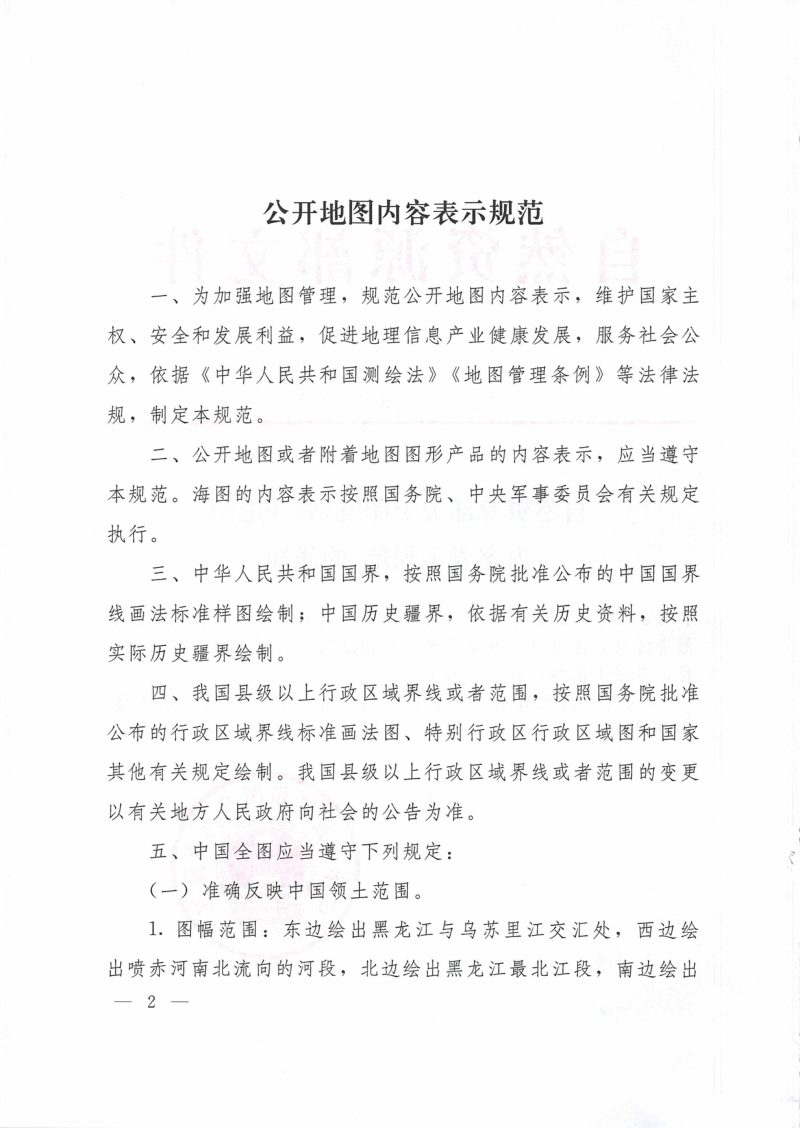 公开地图内容表示规范

一、为加强地图管理，规范公开地图内容表示，维护国家主权、安全和发展利益，促进地理信息产业健康发展，服务社会公众，依据《中华人民共和国测绘法》《地图管理条例》等法律法规，制定本规范。

二、公开地图或者附着地图图形产品的内容表示，应当遵守本规范。海图的内容表示按照国务院、中央军事委员会有关规定执行。

三、中华人民共和国国界，按照国务院批准公布的中国国界线画法标准样图绘制；中国历史疆界，依据有关历史资料，按照实际历史疆界绘制。

四、我国县级以上行政区域界线或者范围，按照国务院批准公布的行政区域界线标准画法图、特别行政区行政区域图和国家其他有关规定绘制。我国县级以上行政区域界线或者范围的变更以有关地方人民政府向社会的公告为准。

五、中国全图应当遵守下列规定：

（一）准确反映中国领土范围。

1.图幅范围：东边绘出黑龙江与乌苏里江交汇处，西边绘出喷赤河南北流向的河段，北边绘出黑龙江最北江段，南边绘出

— 2 —